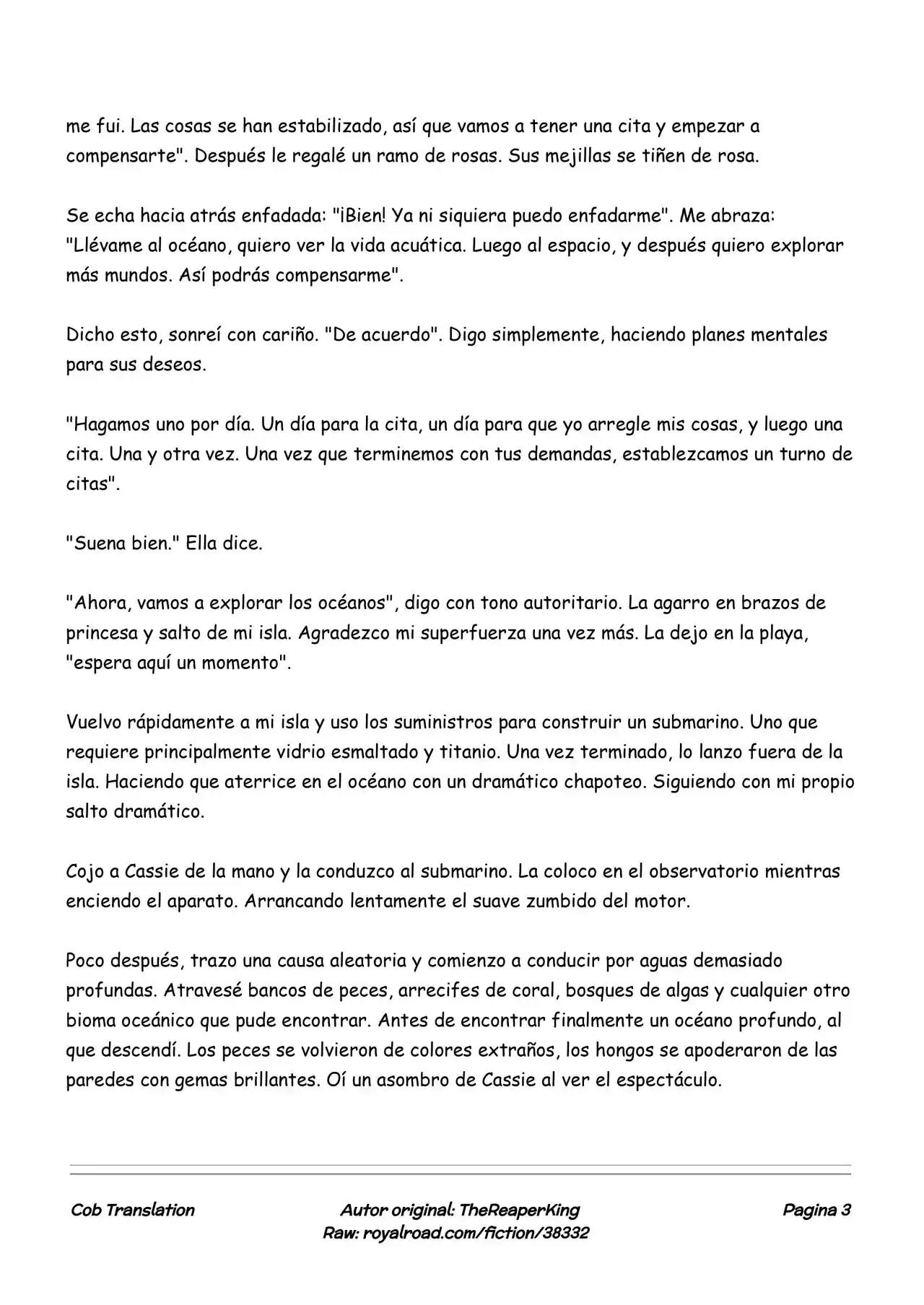 me fui. Las cosas se han estabilizado, así que vamos a tener una cita y empezar a compensarte". Después le regalé un ramo de rosas. Sus mejillas se tiñen de rosa.

Se echa hacia atrás enfadada: "¡Bien! Ya ni siquiera puedo enfadarme". Me abraza: "Llévame al océano, quiero ver la vida acuática. Luego al espacio, y después quiero explorar más mundos. Así podrás compensarme".

Dicho esto, sonreí con cariño. "De acuerdo". Digo simplemente, haciendo planes mentales para sus deseos.

"Hagamos uno por día. Un día para la cita, un día para que yo arregle mis cosas, y luego una cita. Una y otra vez. Una vez que terminemos con tus demandas, establezcamos un turno de citas".

"Suena bien." Ella dice.

"Ahora, vamos a explorar los océanos", digo con tono autoritario. La agarro en brazos de princesa y salto de mi isla. Agradezco mi superfuerza una vez más. La dejo en la playa, "espera aquí un momento".

Vuelvo rápidamente a mi isla y uso los suministros para construir un submarino. Uno que requiere principalmente vidrio esmaltado y titanio. Una vez terminado, lo lanzo fuera de la isla. Haciendo que aterrice en el océano con un dramático chapoteo. Siguiendo con mi propio salto dramático.

Cojo a Cassie de la mano y la conduzco al submarino. La coloco en el observatorio mientras enciendo el aparato. Arrancando lentamente el suave zumbido del motor.

Poco después, trazo una causa aleatoria y comienzo a conducir por aguas demasiado profundas. Atravesé bancos de peces, arrecifes de coral, bosques de algas y cualquier otro bioma oceánico que pude encontrar. Antes de encontrar finalmente un océano profundo, al que descendí. Los peces se volvieron de colores extraños, los hongos se apoderaron de las paredes con gemas brillantes. Oí un asombro de Cassie al ver el espectáculo.

Cob Translation

Autor original: TheReaperKing
Raw: royalroad.com/fiction/38332

Pagina 3